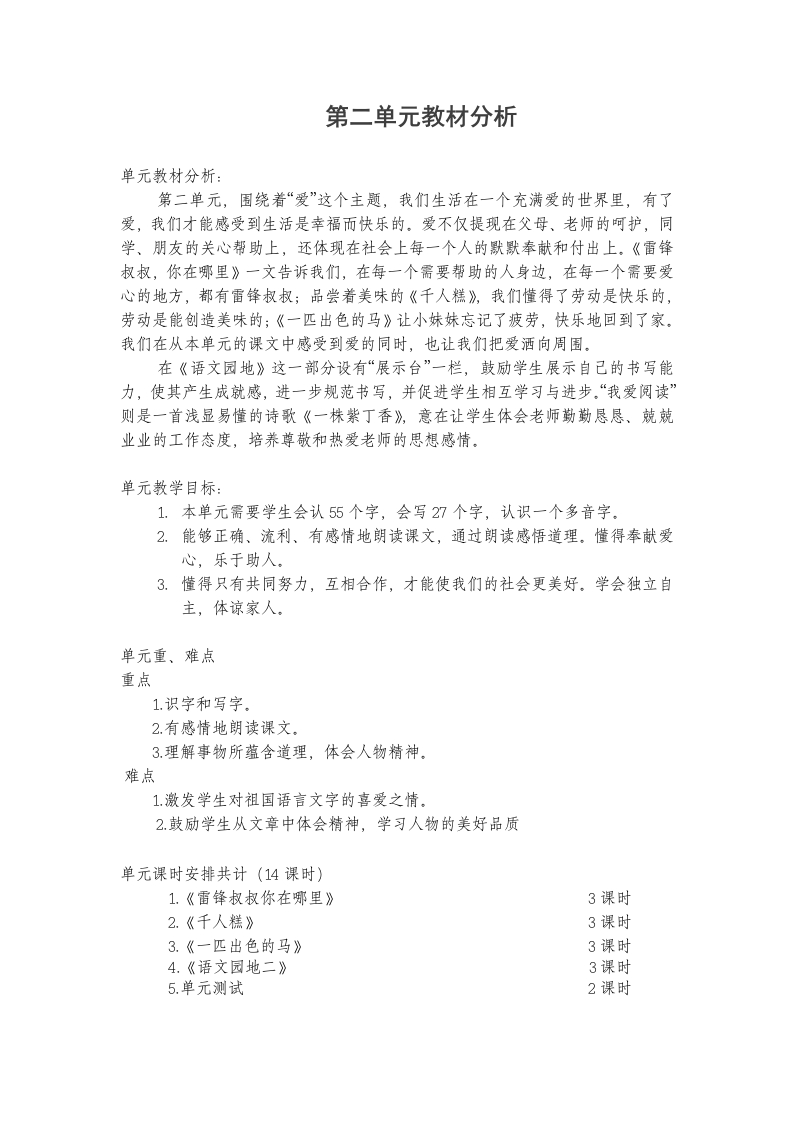 第二单元教材分析

单元教材分析：

第二单元，围绕着“爱”这个主题，我们生活在一个充满爱的世界里，有了爱，我们才能感受到生活是幸福而快乐的。爱不仅提现在父母、老师的呵护，同学、朋友的关心帮助上，还体现在社会上每一个人的默默奉献和付出上。《雷锋叔叔，你在哪里》一文告诉我们，在每一个需要帮助的人身边，在每一个需要爱心的地方，都有雷锋叔叔；品尝着美味的《千人糕》，我们懂得了劳动是快乐的，劳动是能创造美味的；《一匹出色的马》让小妹妹忘记了疲劳，快乐地回到了家。我们在从本单元的课文中感受到爱的同时，也让我们把爱洒向周围。

在《语文园地》这一部分设有“展示台”一栏，鼓励学生展示自己的书写能力，使其产生成就感，进一步规范书写，并促进学生相互学习与进步。“我爱阅读”则是一首浅显易懂的诗歌《一株紫丁香》，意在让学生体会老师勤勤恳恳、兢兢业业的工作态度，培养尊敬和热爱老师的思想感情。

单元教学目标：

1. 本单元需要学生会认 55 个字，会写 27 个字，认识一个多音字。
2. 能够正确、流利、有感情地朗读课文，通过朗读感悟道理。懂得奉献爱心，乐于助人。
3. 懂得只有共同努力，互相合作，才能使我们的社会更美好。学会独立自主，体谅家人。

单元重、难点
重点
1.识字和写字。
2.有感情地朗读课文。
3.理解事物所蕴含道理，体会人物精神。
难点
1.激发学生对祖国语言文字的喜爱之情。
2.鼓励学生从文章中体会精神，学习人物的美好品质

单元课时安排共计（14 课时）
1.《雷锋叔叔你在哪里》 3 课时
2.《千人糕》 3 课时
3.《一匹出色的马》 3 课时
4.《语文园地二》 3 课时
5.单元测试 2 课时